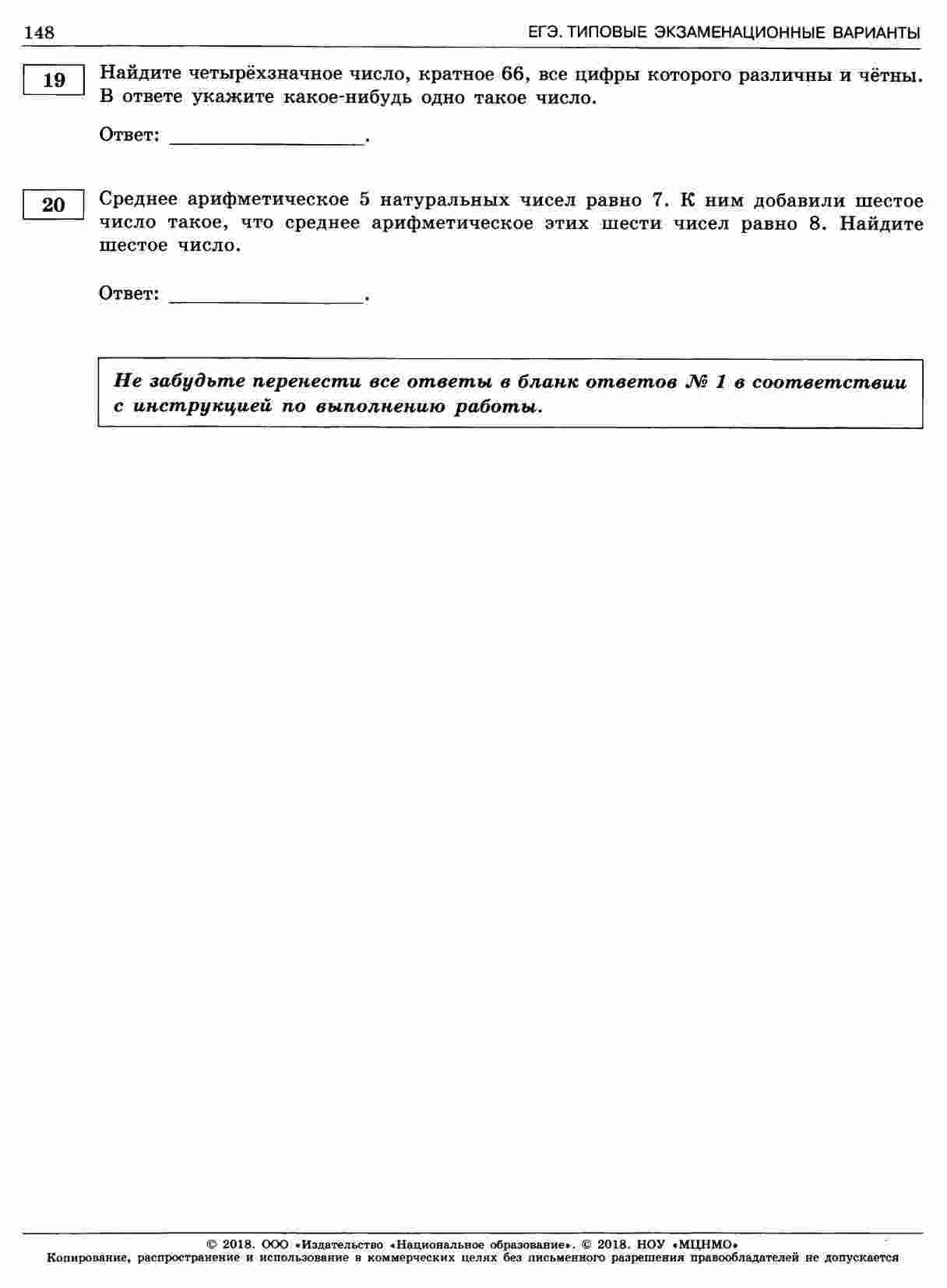 148 ЕГЭ. ТИПОВЫЕ ЭКЗАМЕНАЦИОННЫЕ ВАРИАНТЫ

19

Найдите четырёхзначное число, кратное 66, все цифры которого различны и чётны. В ответе укажите какое-нибудь одно такое число.

Ответ: ____.

20

Среднее арифметическое 5 натуральных чисел равно 7. К ним добавили шестое число такое, что среднее арифметическое этих шести чисел равно 8. Найдите шестое число.

Ответ: ____.

Не забудьте перенести все ответы в бланк ответов № 1 в соответствии с инструкцией по выполнению работы.

© 2018. ООО «Издательство «Национальное образование». © 2018. НОУ «МЦНМО»
Копирование, распространение и использование в коммерческих целях без письменного разрешения правообладателей не допускается